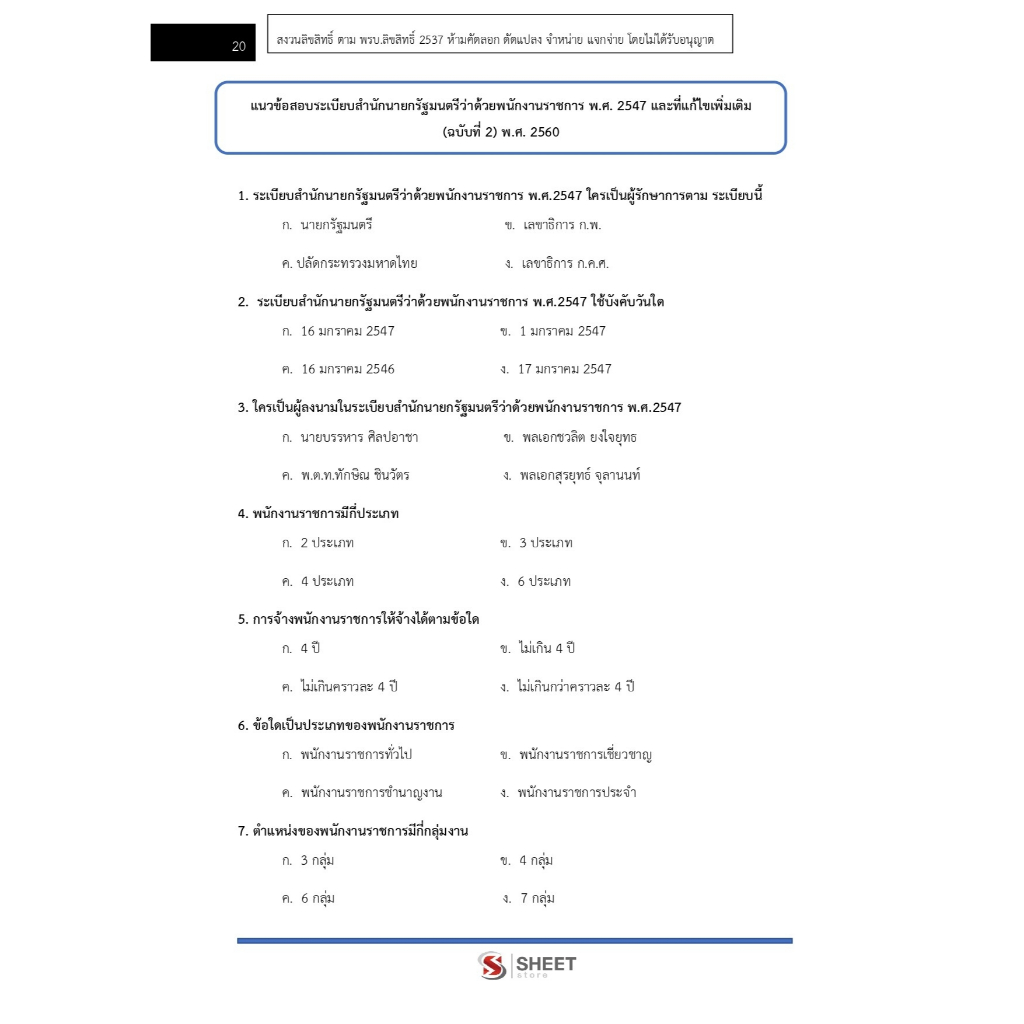 20

สงวนลิขสิทธิ์ ตาม พรบ.ลิขสิทธิ์ 2537 ห้ามคัดลอก ดัดแปลง จำหน่าย แจกจ่าย โดยไม่ได้รับอนุญาต

แนวข้อสอบระเบียบสำนักนายกรัฐมนตรีว่าด้วยพนักงานราชการ พ.ศ. 2547 และที่แก้ไขเพิ่มเติม (ฉบับที่ 2) พ.ศ. 2560

1. ระเบียบสำนักนายกรัฐมนตรีว่าด้วยพนักงานราชการ พ.ศ.2547 ใครเป็นผู้รักษาการตาม ระเบียบนี้

ก. นายกรัฐมนตรี
ข. เลขาธิการ ก.พ.
ค. ปลัดกระทรวงมหาดไทย
ง. เลขาธิการ ก.ค.ศ.

2. ระเบียบสำนักนายกรัฐมนตรีว่าด้วยพนักงานราชการ พ.ศ.2547 ใช้บังคับวันใด

ก. 16 มกราคม 2547
ข. 1 มกราคม 2547
ค. 16 มกราคม 2546
ง. 17 มกราคม 2547

3. ใครเป็นผู้ลงนามในระเบียบสำนักนายกรัฐมนตรีว่าด้วยพนักงานราชการ พ.ศ.2547

ก. นายบรรหาร ศิลปอาชา
ข. พลเอกชวลิต ยงใจยุทธ
ค. พ.ต.ท.ทักษิณ ชินวัตร
ง. พลเอกสุรยุทธ์ จุลานนท์

4. พนักงานราชการมีกี่ประเภท

ก. 2 ประเภท
ข. 3 ประเภท
ค. 4 ประเภท
ง. 6 ประเภท

5. การจ้างพนักงานราชการให้จ้างได้ตามข้อใด

ก. 4 ปี
ข. ไม่เกิน 4 ปี
ค. ไม่เกินคราวละ 4 ปี
ง. ไม่เกินกว่าคราวละ 4 ปี

6. ข้อใดเป็นประเภทของพนักงานราชการ

ก. พนักงานราชการทั่วไป
ข. พนักงานราชการเชี่ยวชาญ
ค. พนักงานราชการชำนาญงาน
ง. พนักงานราชการประจำ

7. ตำแหน่งของพนักงานราชการมีกี่กลุ่มงาน

ก. 3 กลุ่ม
ข. 4 กลุ่ม
ค. 6 กลุ่ม
ง. 7 กลุ่ม

SHEET store